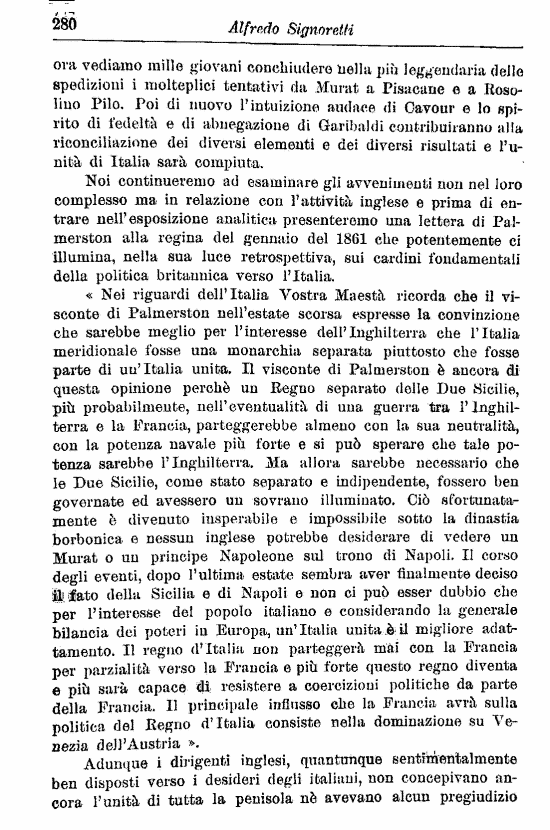 280 Alfredo Signoretti

ora vediamo mille giovani conchiudere nella più leggendaria delle spedizioni i molteplici tentativi da Murat a Pisacane e a Rosolino Pilo. Poi di nuovo l'intuizione audace di Cavour e lo spirito di fedeltà e di abnegazione di Garibaldi contribuiranno alla riconciliazione dei diversi elementi e dei diversi risultati e l'unità di Italia sarà compiuta.

Noi continueremo ad esaminare gli avvenimenti non nel loro complesso ma in relazione con l'attività inglese e prima di entrare nell'esposizione analitica presenteremo una lettera di Palmerston alla regina del gennaio del 1861 che potentemente ci illumina, nella sua luce retrospettiva, sui cardini fondamentali della politica britannica verso l'Italia.

« Nei riguardi dell'Italia Vostra Maestà ricorda che il visconte di Palmerston nell'estate scorsa espresse la convinzione che sarebbe meglio per l'interesse dell'Inghilterra che l'Italia meridionale fosse una monarchia separata piuttosto che fosse parte di un'Italia unita. Il visconte di Palmerston è ancora di questa opinione perchè un Regno separato delle Due Sicilie, più probabilmente, nell'eventualità di una guerra tra l'Inghilterra e la Francia, parteggerebbe almeno con la sua neutralità, con la potenza navale più forte e si può sperare che tale potenza sarebbe l'Inghilterra. Ma allora sarebbe necessario che le Due Sicilie, come stato separato e indipendente, fossero ben governate ed avessero un sovrano illuminato. Ciò sfortunatamente è divenuto insperabile e impossibile sotto la dinastia borbonica e nessun inglese potrebbe desiderare di vedere un Murat o un principe Napoleone sul trono di Napoli. Il corso degli eventi, dopo l'ultima estate sembra aver finalmente deciso il fato della Sicilia e di Napoli e non ci può esser dubbio che per l'interesse del popolo italiano e considerando la generale bilancia dei poteri in Europa, un'Italia unita è il migliore adattamento. Il regno d'Italia non parteggerà mai con la Francia per parzialità verso la Francia e più forte questo regno diventa e più sarà capace di resistere a coercizioni politiche da parte della Francia. Il principale influsso che la Francia avrà sulla politica del Regno d'Italia consiste nella dominazione su Venezia dell'Austria ».

Adunque i dirigenti inglesi, quantunque sentimentalmente ben disposti verso i desideri degli italiani, non concepivano ancora l'unità di tutta la penisola nè avevano alcun pregiudizio